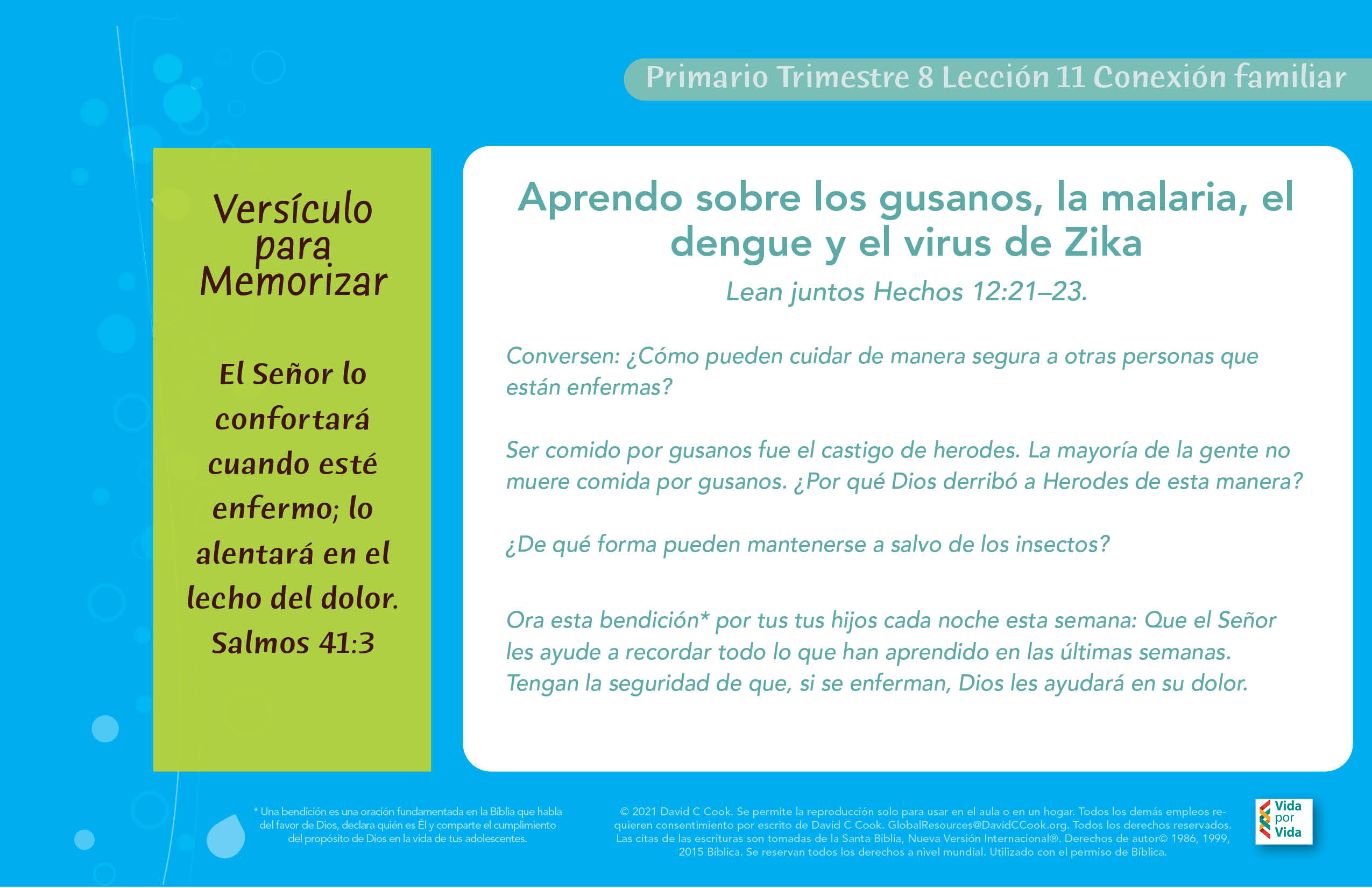 Primario Trimestre 8 Lección 11 Conexión familiar

Versículo para Memorizar

El Señor lo confortará cuando esté enfermo; lo alentará en el lecho del dolor. Salmos 41:3

Aprendo sobre los gusanos, la malaria, el dengue y el virus de Zika

Lean juntos Hechos 12:21–23.

Conversen: ¿Cómo pueden cuidar de manera segura a otras personas que están enfermas?

Ser comido por gusanos fue el castigo de herodes. La mayoría de la gente no muere comida por gusanos. ¿Por qué Dios derribó a Herodes de esta manera?

¿De qué forma pueden mantenerse a salvo de los insectos?

Ora esta bendición* por tus tus hijos cada noche esta semana: Que el Señor les ayude a recordar todo lo que han aprendido en las últimas semanas. Tengan la seguridad de que, si se enferman, Dios les ayudará en su dolor.

* Una bendición es una oración fundamentada en la Biblia que habla del favor de Dios, declara quién es Él y comparte el cumplimiento del propósito de Dios en la vida de tus adolescentes.

© 2021 David C Cook. Se permite la reproducción solo para usar en el aula o en un hogar. Todos los demás empleos requieren consentimiento por escrito de David C Cook. GlobalResources@DavidCCook.org. Todos los derechos reservados. Las citas de las escrituras son tomadas de la Santa Biblia, Nueva Versión Internacional®. Derechos de autor© 1986, 1999, 2015 Bíblica. Se reservan todos los derechos a nivel mundial. Utilizado con el permiso de Bíblica.

Vida por Vida